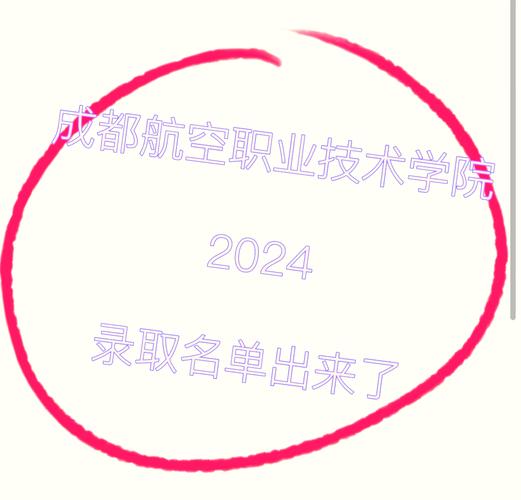 成都航空职业技术学院

2024

录取名单出来了